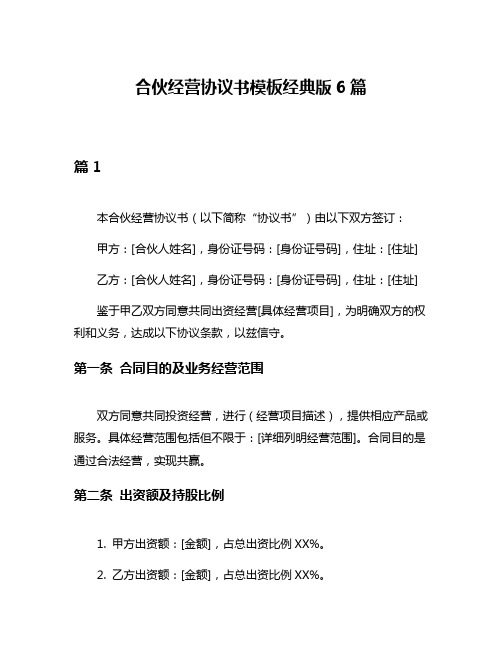 合伙经营协议书模板经典版 6 篇

篇 1

本合伙经营协议书（以下简称“协议书”）由以下双方签订：

甲方：[合伙人姓名]，身份证号码：[身份证号码]，住址：[住址]

乙方：[合伙人姓名]，身份证号码：[身份证号码]，住址：[住址]

鉴于甲乙双方同意共同出资经营[具体经营项目]，为明确双方的权利和义务，达成以下协议条款，以兹信守。

第一条 合同目的及业务经营范围

双方同意共同投资经营，进行（经营项目描述），提供相应产品或服务。具体经营范围包括但不限于：[详细列明经营范围]。合同目的是通过合法经营，实现共赢。

第二条 出资额及持股比例

1. 甲方出资额：[金额]，占总出资比例 XX%。

2. 乙方出资额：[金额]，占总出资比例 XX%。